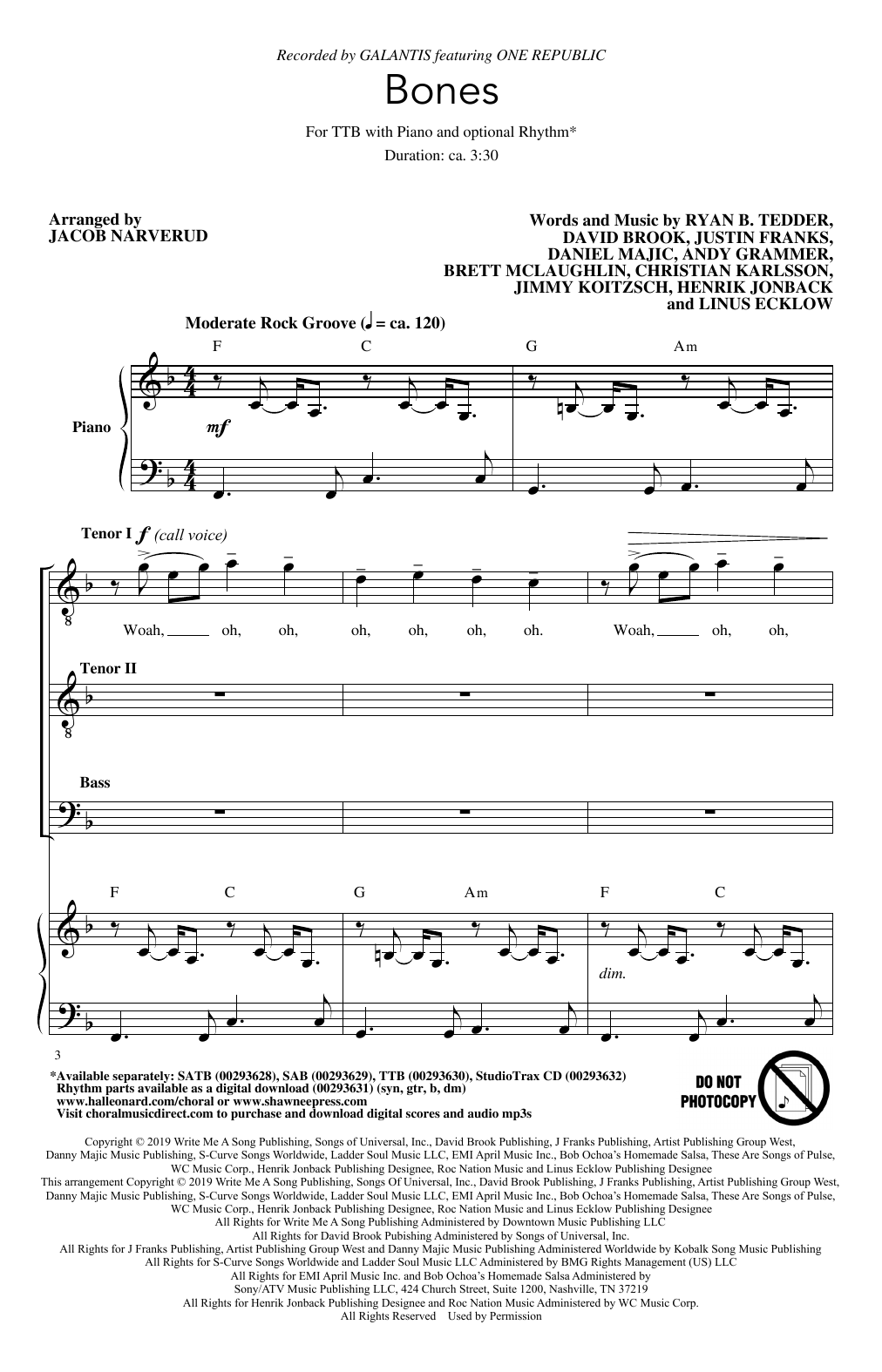 Recorded by GALANTIS featuring ONE REPUBLIC

Bones

For TTB with Piano and optional Rhythm*

Duration: ca. 3:30

Arranged by
JACOB NARVERUD

Words and Music by RYAN B. TEDDER, DAVID BROOK, JUSTIN FRANKS, DANIEL MAJIC, ANDY GRAMMER, BRETT MCLAUGHLIN, CHRISTIAN KARLSSON, JIMMY KOITZSCH, HENRIK JONBACK and LINUS ECKLOW

Moderate Rock Groove (♩ = ca. 120)

F C G Am

Piano

mf

Tenor I f (call voice)

Woah, oh, oh, oh, oh, oh, oh. Woah, oh, oh,

Tenor II

Bass

F C G Am F C

dim.

3

*Available separately: SATB (00293628), SAB (00293629), TTB (00293630), StudioTrax CD (00293632)
Rhythm parts available as a digital download (00293631) (syn, gtr, b, dm)
www.halleonard.com/choral or www.shawneepress.com
Visit choralmusicdirect.com to purchase and download digital scores and audio mp3s

DO NOT PHOTOCOPY

Copyright © 2019 Write Me A Song Publishing, Songs of Universal, Inc., David Brook Publishing, J Franks Publishing, Artist Publishing Group West, Danny Majic Music Publishing, S-Curve Songs Worldwide, Ladder Soul Music LLC, EMI April Music Inc., Bob Ochoa's Homemade Salsa, These Are Songs of Pulse, WC Music Corp., Henrik Jonback Publishing Designee, Roc Nation Music and Linus Ecklow Publishing Designee
This arrangement Copyright © 2019 Write Me A Song Publishing, Songs Of Universal, Inc., David Brook Publishing, J Franks Publishing, Artist Publishing Group West, Danny Majic Music Publishing, S-Curve Songs Worldwide, Ladder Soul Music LLC, EMI April Music Inc., Bob Ochoa's Homemade Salsa, These Are Songs of Pulse, WC Music Corp., Henrik Jonback Publishing Designee, Roc Nation Music and Linus Ecklow Publishing Designee
All Rights for Write Me A Song Publishing Administered by Downtown Music Publishing LLC
All Rights for David Brook Pubishing Administered by Songs of Universal, Inc.
All Rights for J Franks Publishing, Artist Publishing Group West and Danny Majic Music Publishing Administered Worldwide by Kobalk Song Music Publishing
All Rights for S-Curve Songs Worldwide and Ladder Soul Music LLC Administered by BMG Rights Management (US) LLC
All Rights for EMI April Music Inc. and Bob Ochoa's Homemade Salsa Administered by Sony/ATV Music Publishing LLC, 424 Church Street, Suite 1200, Nashville, TN 37219
All Rights for Henrik Jonback Publishing Designee and Roc Nation Music Administered by WC Music Corp.
All Rights Reserved Used by Permission